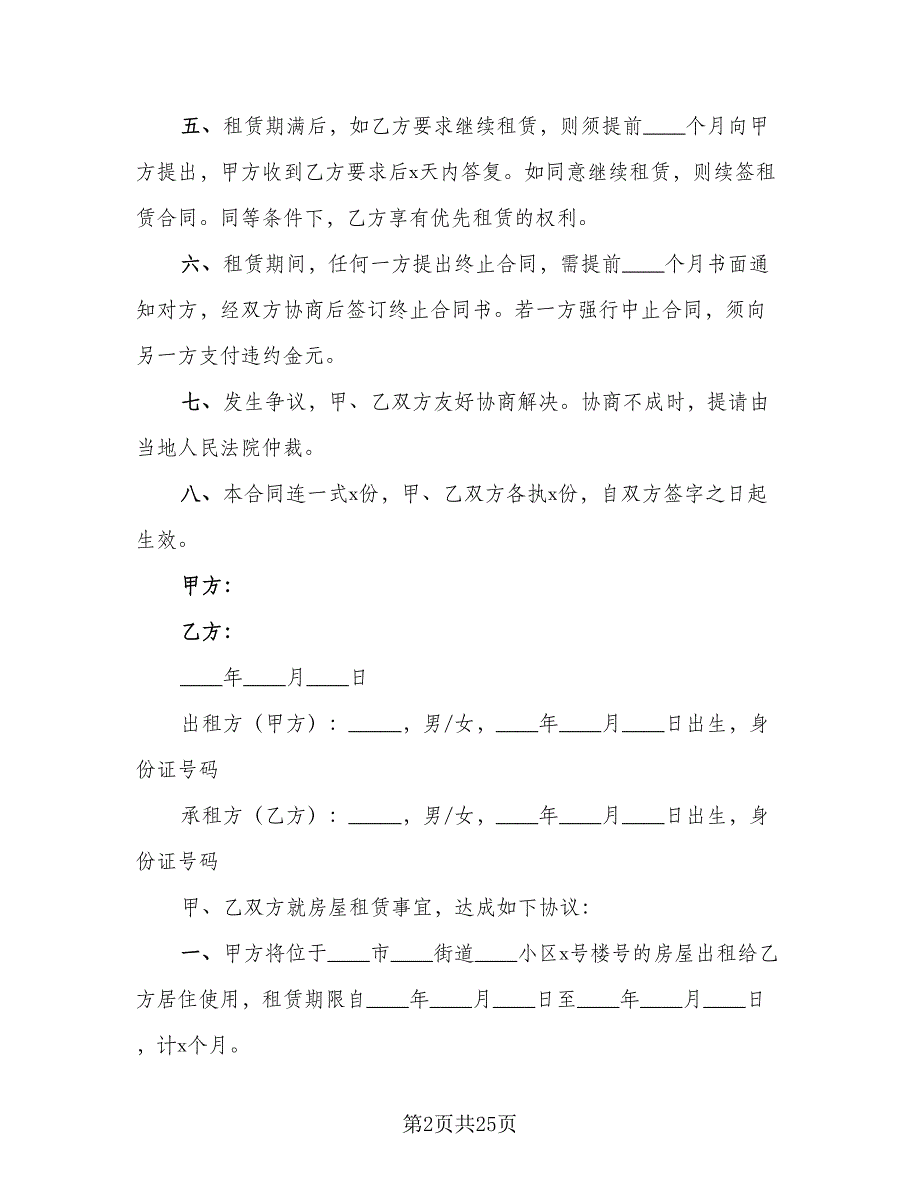 五、租赁期满后，如乙方要求继续租赁，则须提前____个月向甲方提出，甲方收到乙方要求后x天内答复。如同意继续租赁，则续签租赁合同。同等条件下，乙方享有优先租赁的权利。

六、租赁期间，任何一方提出终止合同，需提前____个月书面通知对方，经双方协商后签订终止合同书。若一方强行中止合同，须向另一方支付违约金元。

七、发生争议，甲、乙双方友好协商解决。协商不成时，提请由当地人民法院仲裁。

八、本合同连一式x份，甲、乙双方各执x份，自双方签字之日起生效。

甲方：

乙方：

____年____月____日

出租方（甲方）：_____，男/女，____年____月____日出生，身份证号码

承租方（乙方）：_____，男/女，____年____月____日出生，身份证号码

甲、乙双方就房屋租赁事宜，达成如下协议：

一、甲方将位于____市____街道____小区x号楼号的房屋出租给乙方居住使用，租赁期限自____年____月____日至____年____月____日，计x个月。

第2页共25页